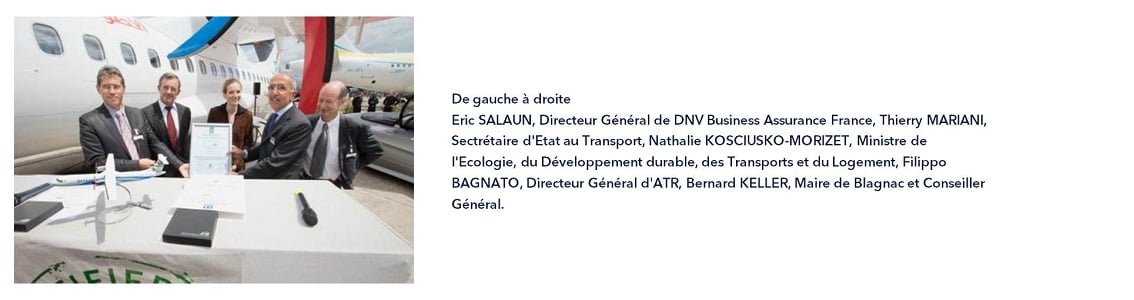 De gauche à droite
Eric SALAUN, Directeur Général de DNV Business Assurance France, Thierry MARIANI, Sectrétaire d'Etat au Transport, Nathalie KOSCIUSKO-MORIZET, Ministre de l'Ecologie, du Développement durable, des Transports et du Logement, Filippo BAGNATO, Directeur Général d'ATR, Bernard KELLER, Maire de Blagnac et Conseiller Général.